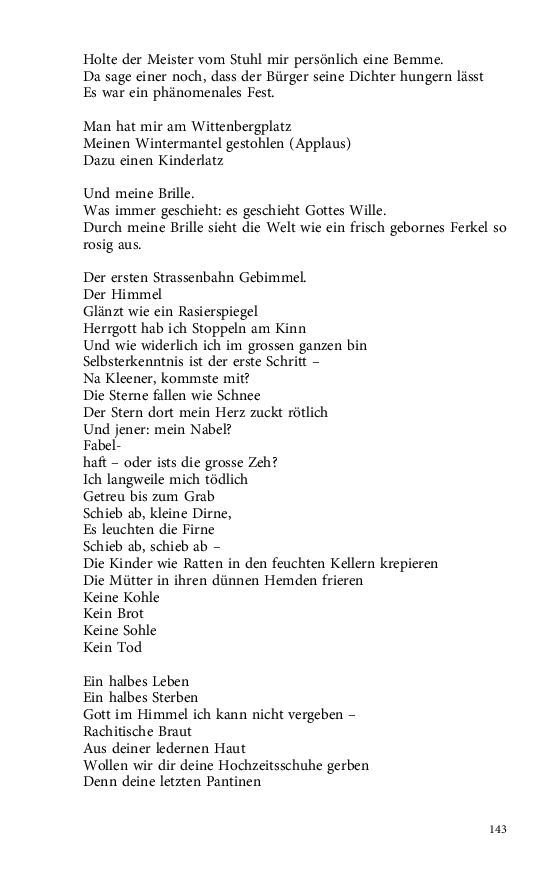 Holte der Meister vom Stuhl mir persönlich eine Bemme.
Da sage einer noch, dass der Bürger seine Dichter hungern lässt
Es war ein phänomenales Fest.

Man hat mir am Wittenbergplatz
Meinen Wintermantel gestohlen (Applaus)
Dazu einen Kinderlatz

Und meine Brille.
Was immer geschieht: es geschieht Gottes Wille.
Durch meine Brille sieht die Welt wie ein frisch gebornes Ferkel so rosig aus.

Der ersten Strassenbahn Gebimmel.
Der Himmel
Glänzt wie ein Rasierspiegel
Herrgott hab ich Stoppeln am Kinn
Und wie widerlich ich im grossen ganzen bin
Selbsterkenntnis ist der erste Schritt –
Na Kleener, kommste mit?
Die Sterne fallen wie Schnee
Der Stern dort mein Herz zuckt rötlich
Und jener: mein Nabel?
Fabel-
haft – oder ists die grosse Zeh?
Ich langweile mich tödlich
Getreu bis zum Grab
Schieb ab, kleine Dirne,
Es leuchten die Firne
Schieb ab, schieb ab –
Die Kinder wie Ratten in den feuchten Kellern krepieren
Die Mütter in ihren dünnen Hemden frieren
Keine Kohle
Kein Brot
Keine Sohle
Kein Tod

Ein halbes Leben
Ein halbes Sterben
Gott im Himmel ich kann nicht vergeben –
Rachitische Braut
Aus deiner ledernen Haut
Wollen wir dir deine Hochzeitsschuhe gerben
Denn deine letzten Pantinen

143